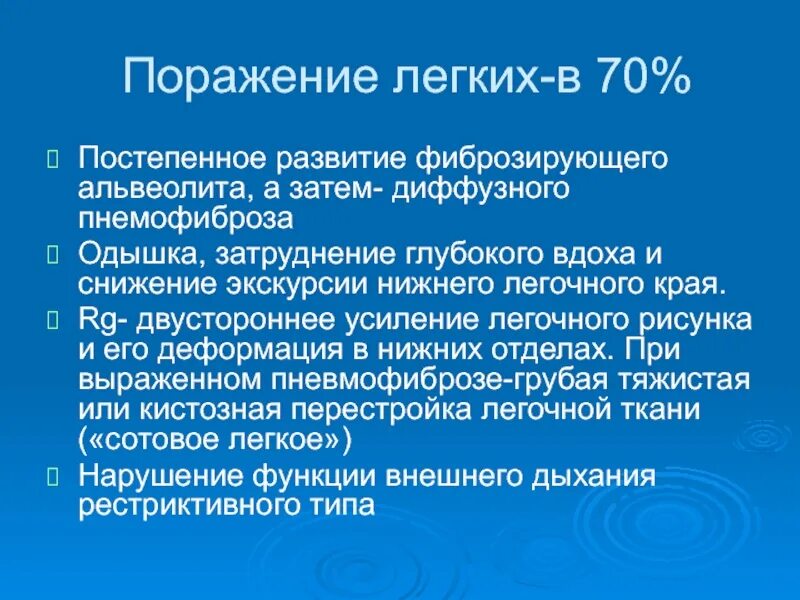 Поражение легких-в 70%

Постепенное развитие фиброзирующего альвеолита, а затем- диффузного пнемофиброза

Одышка, затруднение глубокого вдоха и снижение экскурсии нижнего легочного края.

Rg- двустороннее усиление легочного рисунка и его деформация в нижних отделах. При выраженном пневмофиброзе-грубая тяжистая или кистозная перестройка легочной ткани («сотовое легкое»)

Нарушение функции внешнего дыхания рестриктивного типа